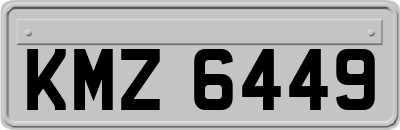 KMZ 6449